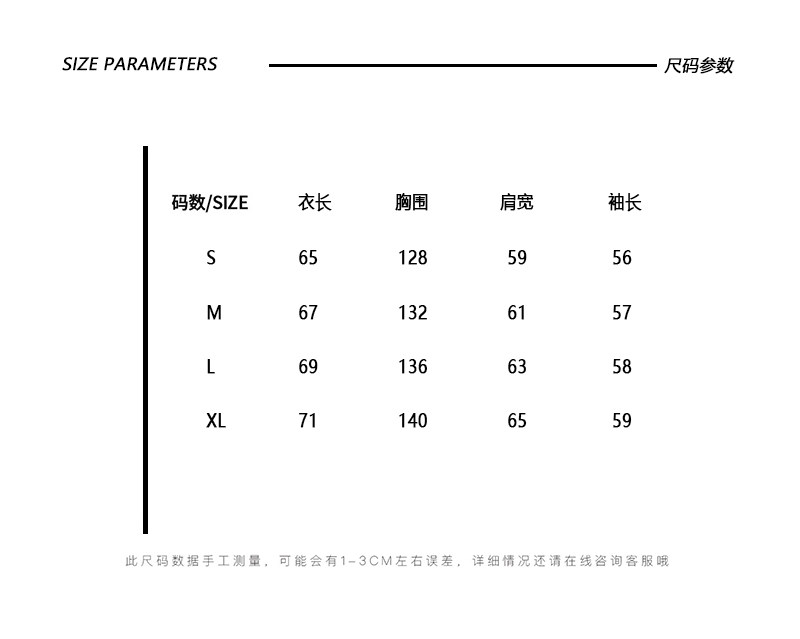 SIZE PARAMETERS

尺码参数

| 码数/SIZE | 衣长 | 胸围 | 肩宽 | 袖长 |
|---|---|---|---|---|
| S | 65 | 128 | 59 | 56 |
| M | 67 | 132 | 61 | 57 |
| L | 69 | 136 | 63 | 58 |
| XL | 71 | 140 | 65 | 59 |

此尺码数据手工测量，可能会有1-3CM左右误差，详细情况还请在线咨询客服哦